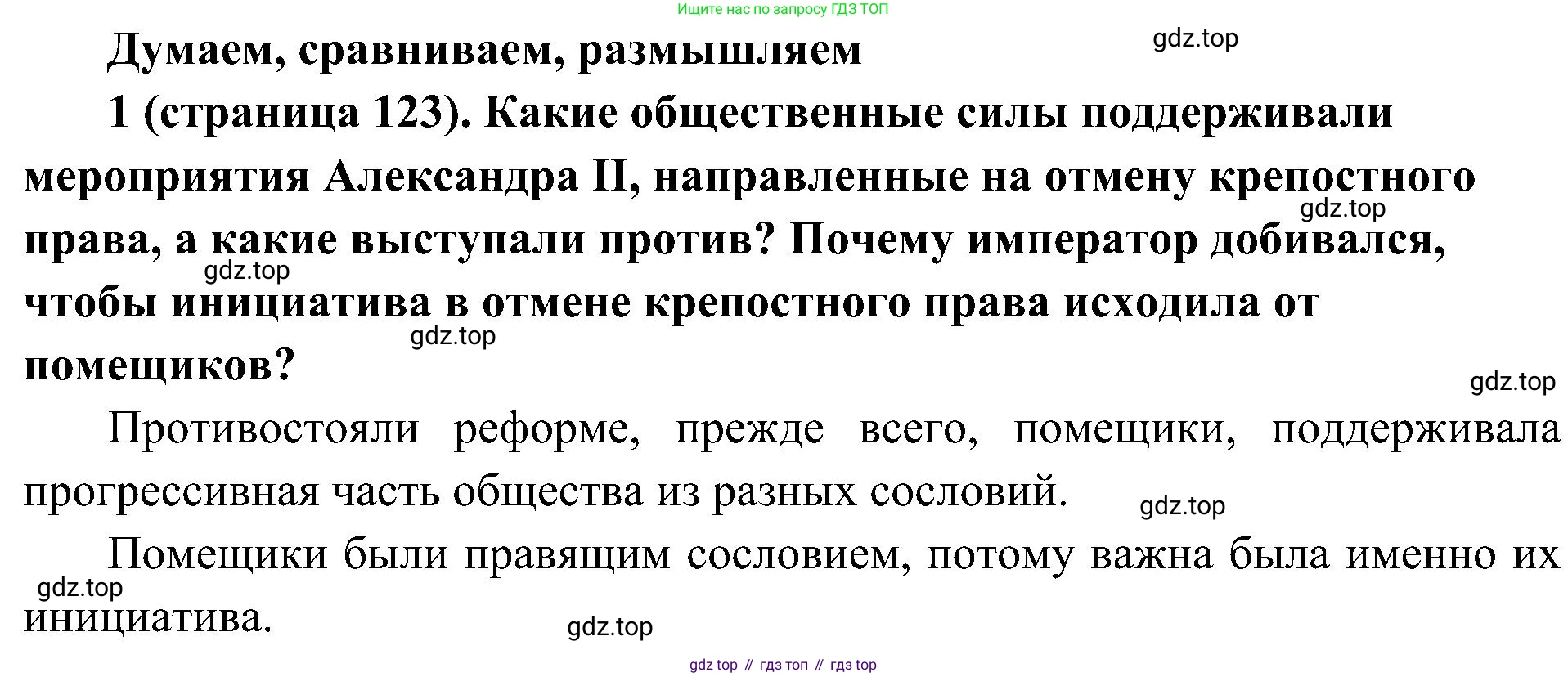 Ищите нас по запросу ГДЗ ТОП

Думаем, сравниваем, размышляем

1 (страница 123). Какие общественные силы поддерживали мероприятия Александра II, направленные на отмену крепостного права, а какие выступали против? Почему император добивался, чтобы инициатива в отмене крепостного права исходила от помещиков?

Противостояли реформе, прежде всего, помещики, поддерживала прогрессивная часть общества из разных сословий.

Помещики были правящим сословием, потому важна была именно их инициатива.

gdz top // гдз топ // гдз top

gdz.top